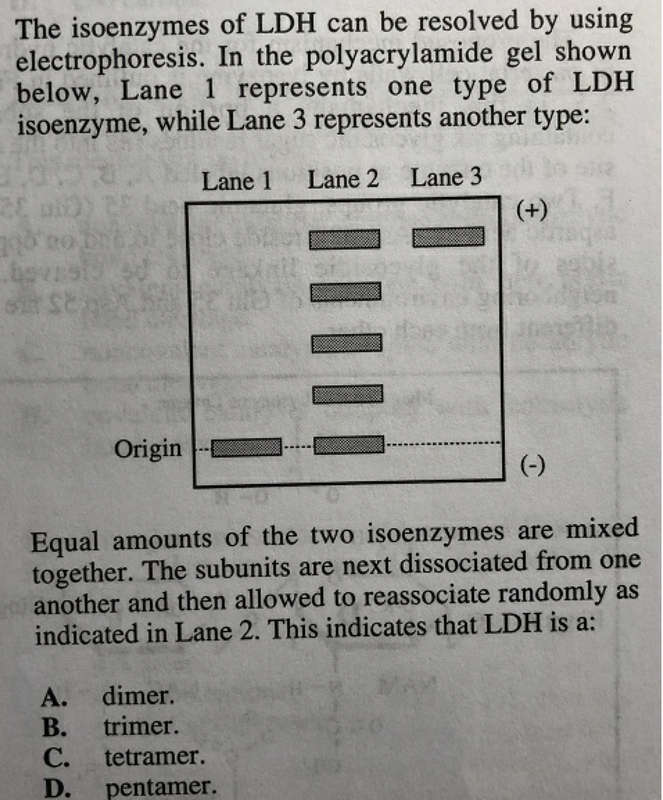 The isoenzymes of LDH can be resolved by using electrophoresis. In the polyacrylamide gel shown below, Lane 1 represents one type of LDH isoenzyme, while Lane 3 represents another type:

Lane 1 Lane 2 Lane 3

(+)

Origin

(-)

Equal amounts of the two isoenzymes are mixed together. The subunits are next dissociated from one another and then allowed to reassociate randomly as indicated in Lane 2. This indicates that LDH is a:

A. dimer.
B. trimer.
C. tetramer.
D. pentamer.